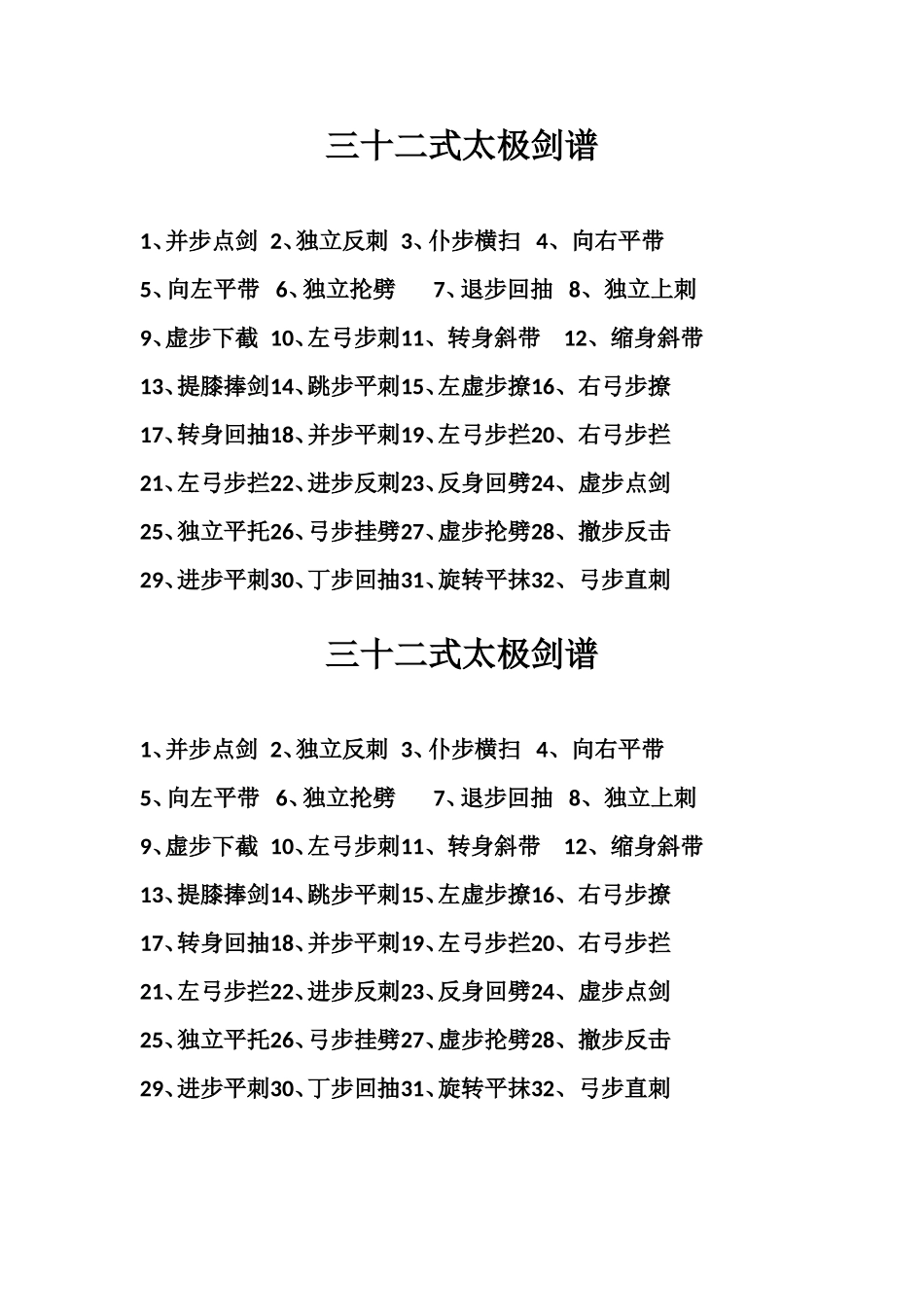 三十二式太极剑谱

1、并步点剑 2、独立反刺 3、仆步横扫 4、向右平带
5、向左平带 6、独立抡劈 7、退步回抽 8、独立上刺
9、虚步下截 10、左弓步刺11、转身斜带 12、缩身斜带
13、提膝捧剑14、跳步平刺15、左虚步撩16、右弓步撩
17、转身回抽18、并步平刺19、左弓步拦20、右弓步拦
21、左弓步拦22、进步反刺23、反身回劈24、虚步点剑
25、独立平托26、弓步挂劈27、虚步抡劈28、撤步反击
29、进步平刺30、丁步回抽31、旋转平抹32、弓步直刺

三十二式太极剑谱

1、并步点剑 2、独立反刺 3、仆步横扫 4、向右平带
5、向左平带 6、独立抡劈 7、退步回抽 8、独立上刺
9、虚步下截 10、左弓步刺11、转身斜带 12、缩身斜带
13、提膝捧剑14、跳步平刺15、左虚步撩16、右弓步撩
17、转身回抽18、并步平刺19、左弓步拦20、右弓步拦
21、左弓步拦22、进步反刺23、反身回劈24、虚步点剑
25、独立平托26、弓步挂劈27、虚步抡劈28、撤步反击
29、进步平刺30、丁步回抽31、旋转平抹32、弓步直刺